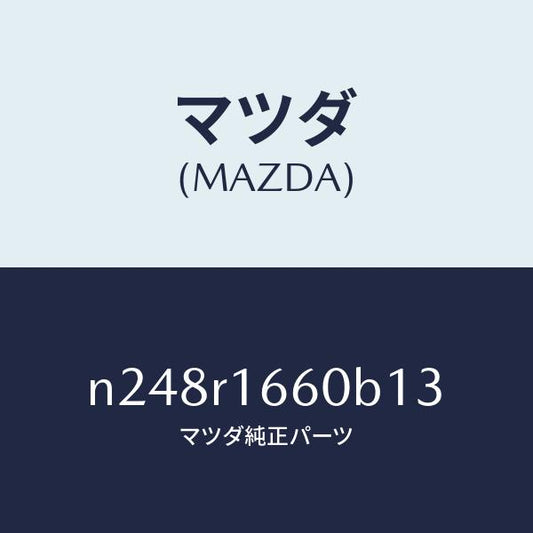 マツダ
(MAZDA)

n248r1660b13
マツダ純正パーツ